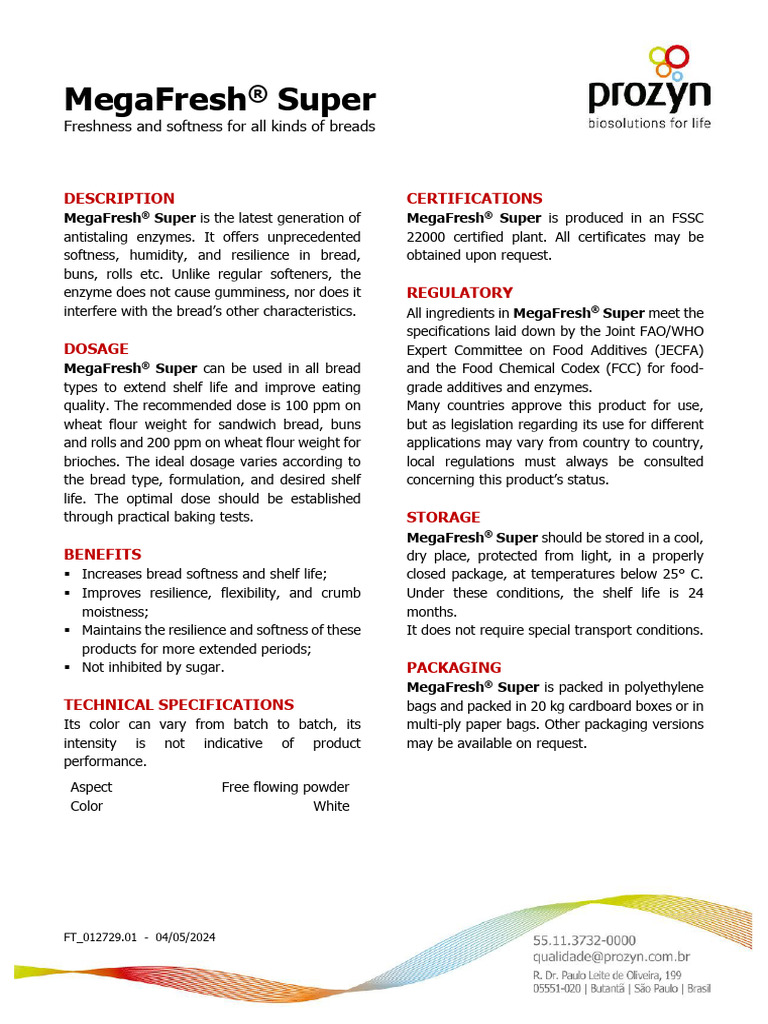 MegaFresh® Super
Freshness and softness for all kinds of breads

prozyn
biosolutions for life

DESCRIPTION
MegaFresh® Super is the latest generation of antistaling enzymes. It offers unprecedented softness, humidity, and resilience in bread, buns, rolls etc. Unlike regular softeners, the enzyme does not cause gumminess, nor does it interfere with the bread's other characteristics.

DOSAGE
MegaFresh® Super can be used in all bread types to extend shelf life and improve eating quality. The recommended dose is 100 ppm on wheat flour weight for sandwich bread, buns and rolls and 200 ppm on wheat flour weight for brioches. The ideal dosage varies according to the bread type, formulation, and desired shelf life. The optimal dose should be established through practical baking tests.

BENEFITS
▪ Increases bread softness and shelf life;
▪ Improves resilience, flexibility, and crumb moistness;
▪ Maintains the resilience and softness of these products for more extended periods;
▪ Not inhibited by sugar.

TECHNICAL SPECIFICATIONS
Its color can vary from batch to batch, its intensity is not indicative of product performance.

| Aspect | Free flowing powder |
|---|---|
| Color | White |

CERTIFICATIONS
MegaFresh® Super is produced in an FSSC 22000 certified plant. All certificates may be obtained upon request.

REGULATORY
All ingredients in MegaFresh® Super meet the specifications laid down by the Joint FAO/WHO Expert Committee on Food Additives (JECFA) and the Food Chemical Codex (FCC) for food-grade additives and enzymes.
Many countries approve this product for use, but as legislation regarding its use for different applications may vary from country to country, local regulations must always be consulted concerning this product's status.

STORAGE
MegaFresh® Super should be stored in a cool, dry place, protected from light, in a properly closed package, at temperatures below 25° C. Under these conditions, the shelf life is 24 months.
It does not require special transport conditions.

PACKAGING
MegaFresh® Super is packed in polyethylene bags and packed in 20 kg cardboard boxes or in multi-ply paper bags. Other packaging versions may be available on request.

FT_012729.01 - 04/05/2024

55.11.3732-0000
qualidade@prozyn.com.br
R. Dr. Paulo Leite de Oliveira, 199
05551-020 | Butantã | São Paulo | Brasil